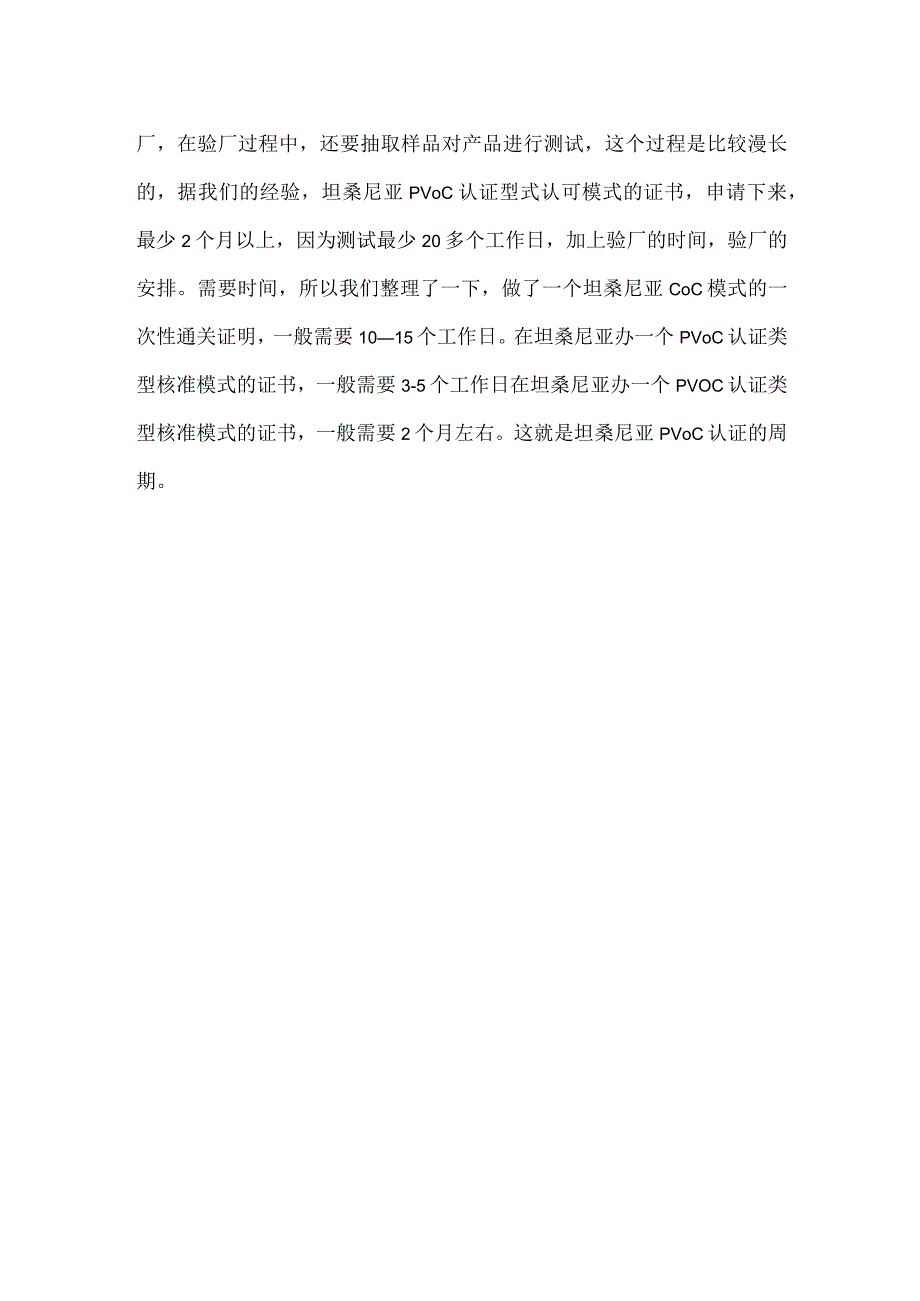 厂，在验厂过程中，还要抽取样品对产品进行测试，这个过程是比较漫长的，据我们的经验，坦桑尼亚 PVoC 认证型式认可模式的证书，申请下来，最少 2 个月以上，因为测试最少 20 多个工作日，加上验厂的时间，验厂的安排。需要时间，所以我们整理了一下，做了一个坦桑尼亚 CoC 模式的一次性通关证明，一般需要 10—15 个工作日。在坦桑尼亚办一个 PVoC 认证类型核准模式的证书，一般需要 3-5 个工作日在坦桑尼亚办一个 PVOC 认证类型核准模式的证书，一般需要 2 个月左右。这就是坦桑尼亚 PVoC 认证的周期。